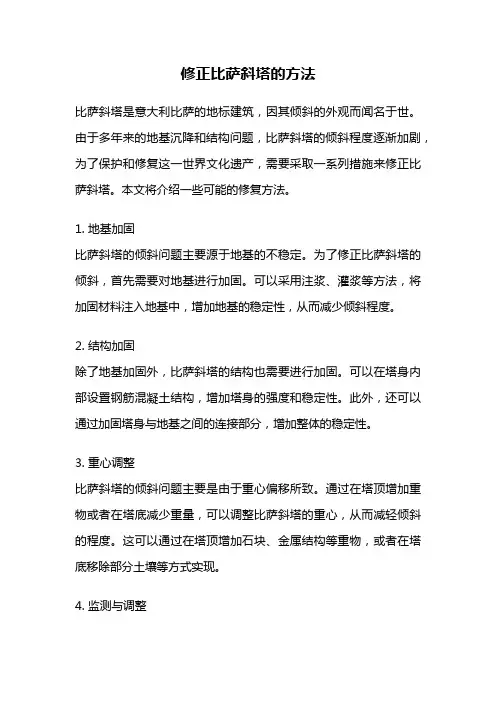 修正比萨斜塔的方法

比萨斜塔是意大利比萨的地标建筑，因其倾斜的外观而闻名于世。由于多年来的地基沉降和结构问题，比萨斜塔的倾斜程度逐渐加剧，为了保护和修复这一世界文化遗产，需要采取一系列措施来修正比萨斜塔。本文将介绍一些可能的修复方法。

1. 地基加固
比萨斜塔的倾斜问题主要源于地基的不稳定。为了修正比萨斜塔的倾斜，首先需要对地基进行加固。可以采用注浆、灌浆等方法，将加固材料注入地基中，增加地基的稳定性，从而减少倾斜程度。

2. 结构加固
除了地基加固外，比萨斜塔的结构也需要进行加固。可以在塔身内部设置钢筋混凝土结构，增加塔身的强度和稳定性。此外，还可以通过加固塔身与地基之间的连接部分，增加整体的稳定性。

3. 重心调整
比萨斜塔的倾斜问题主要是由于重心偏移所致。通过在塔顶增加重物或者在塔底减少重量，可以调整比萨斜塔的重心，从而减轻倾斜的程度。这可以通过在塔顶增加石块、金属结构等重物，或者在塔底移除部分土壤等方式实现。

4. 监测与调整